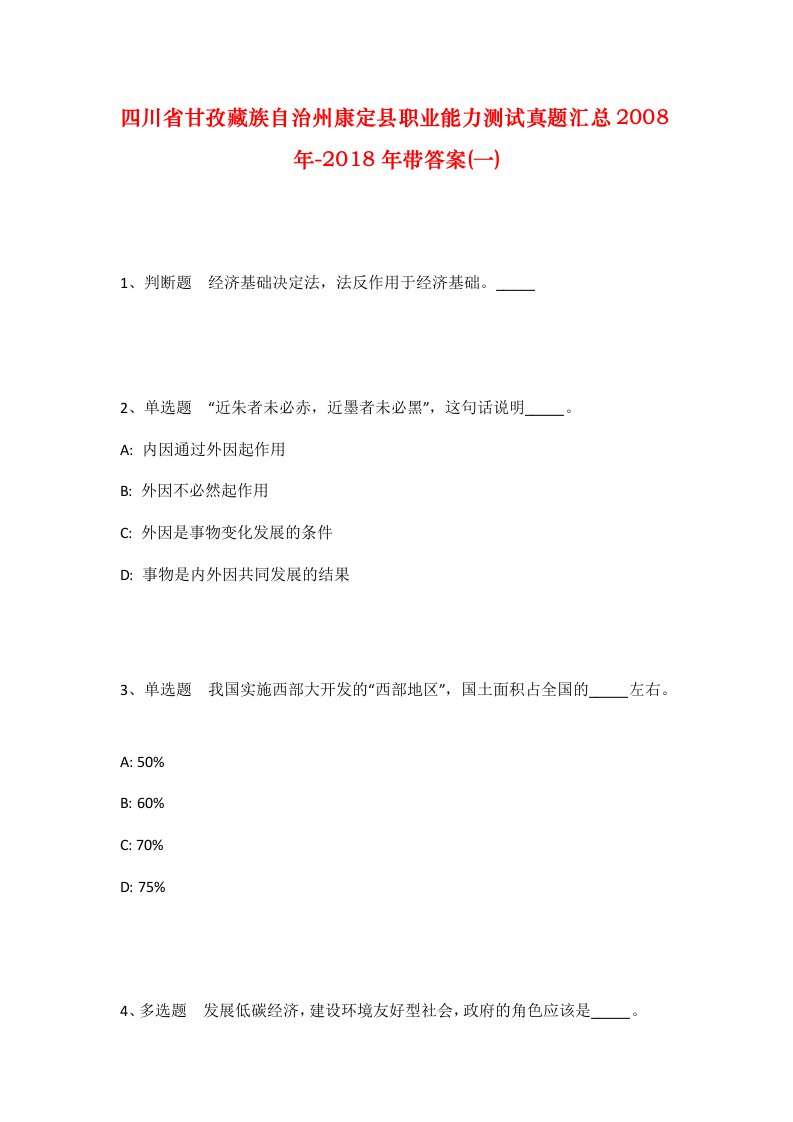 四川省甘孜藏族自治州康定县职业能力测试真题汇总2008年-2018年带答案(一)

1、判断题　经济基础决定法，法反作用于经济基础。_____

2、单选题　“近朱者未必赤，近墨者未必黑”，这句话说明_____。

A: 内因通过外因起作用

B: 外因不必然起作用

C: 外因是事物变化发展的条件

D: 事物是内外因共同发展的结果

3、单选题　我国实施西部大开发的“西部地区”，国土面积占全国的_____左右。

A: 50%

B: 60%

C: 70%

D: 75%

4、多选题　发展低碳经济，建设环境友好型社会，政府的角色应该是_____。